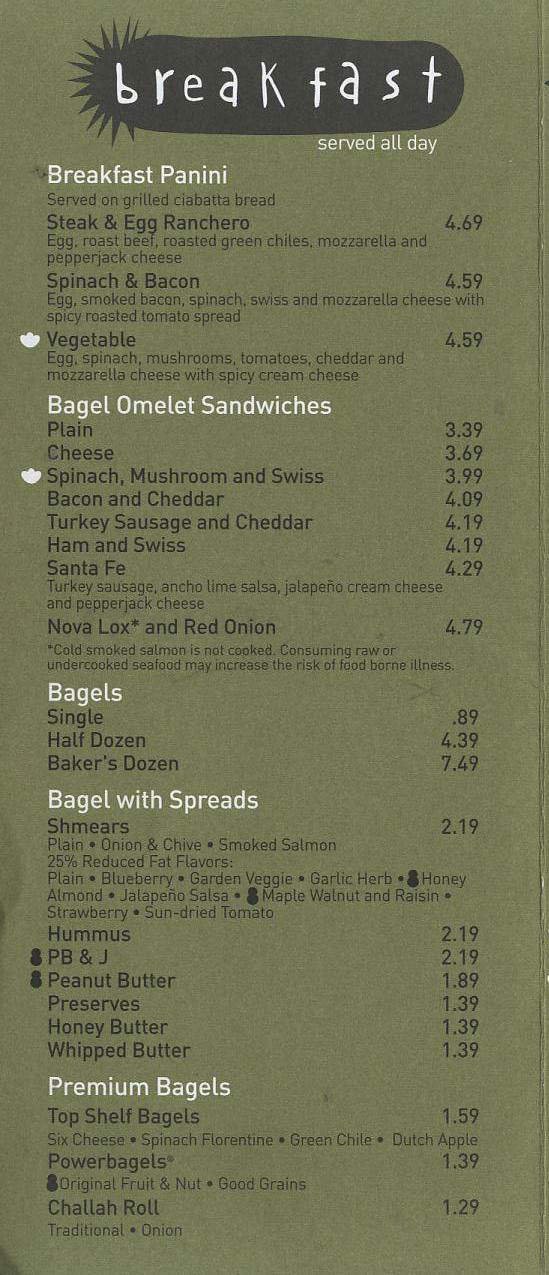 breakfast
served all day

Breakfast Panini
Served on grilled ciabatta bread
Steak & Egg Ranchero 4.69
Egg, roast beef, roasted green chiles, mozzarella and pepperjack cheese
Spinach & Bacon 4.59
Egg, smoked bacon, spinach, swiss and mozzarella cheese with spicy roasted tomato spread
Vegetable 4.59
Egg, spinach, mushrooms, tomatoes, cheddar and mozzarella cheese with spicy cream cheese

Bagel Omelet Sandwiches
Plain 3.39
Cheese 3.69
Spinach, Mushroom and Swiss 3.99
Bacon and Cheddar 4.09
Turkey Sausage and Cheddar 4.19
Ham and Swiss 4.19
Santa Fe 4.29
Turkey sausage, ancho lime salsa, jalapeño cream cheese and pepperjack cheese
Nova Lox* and Red Onion 4.79
*Cold smoked salmon is not cooked. Consuming raw or undercooked seafood may increase the risk of food borne illness.

Bagels
Single .89
Half Dozen 4.39
Baker's Dozen 7.49

Bagel with Spreads
Shmears 2.19
Plain • Onion & Chive • Smoked Salmon
25% Reduced Fat Flavors:
Plain • Blueberry • Garden Veggie • Garlic Herb • Honey Almond • Jalapeño Salsa • Maple Walnut and Raisin • Strawberry • Sun-dried Tomato
Hummus 2.19
PB & J 2.19
Peanut Butter 1.89
Preserves 1.39
Honey Butter 1.39
Whipped Butter 1.39

Premium Bagels
Top Shelf Bagels 1.59
Six Cheese • Spinach Florentine • Green Chile • Dutch Apple
Powerbagels® 1.39
Original Fruit & Nut • Good Grains
Challah Roll 1.29
Traditional • Onion